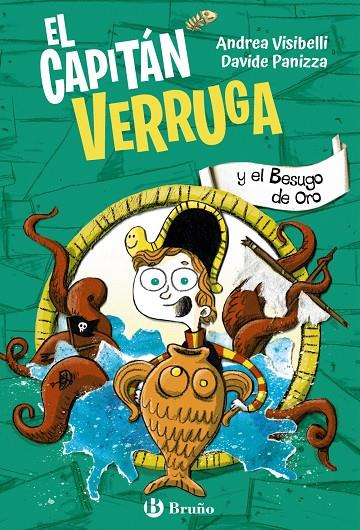 EL CAPITÁN VERRUGA

Andrea Visibelli
Davide Panizza

y el Besugo de Oro

Bruño